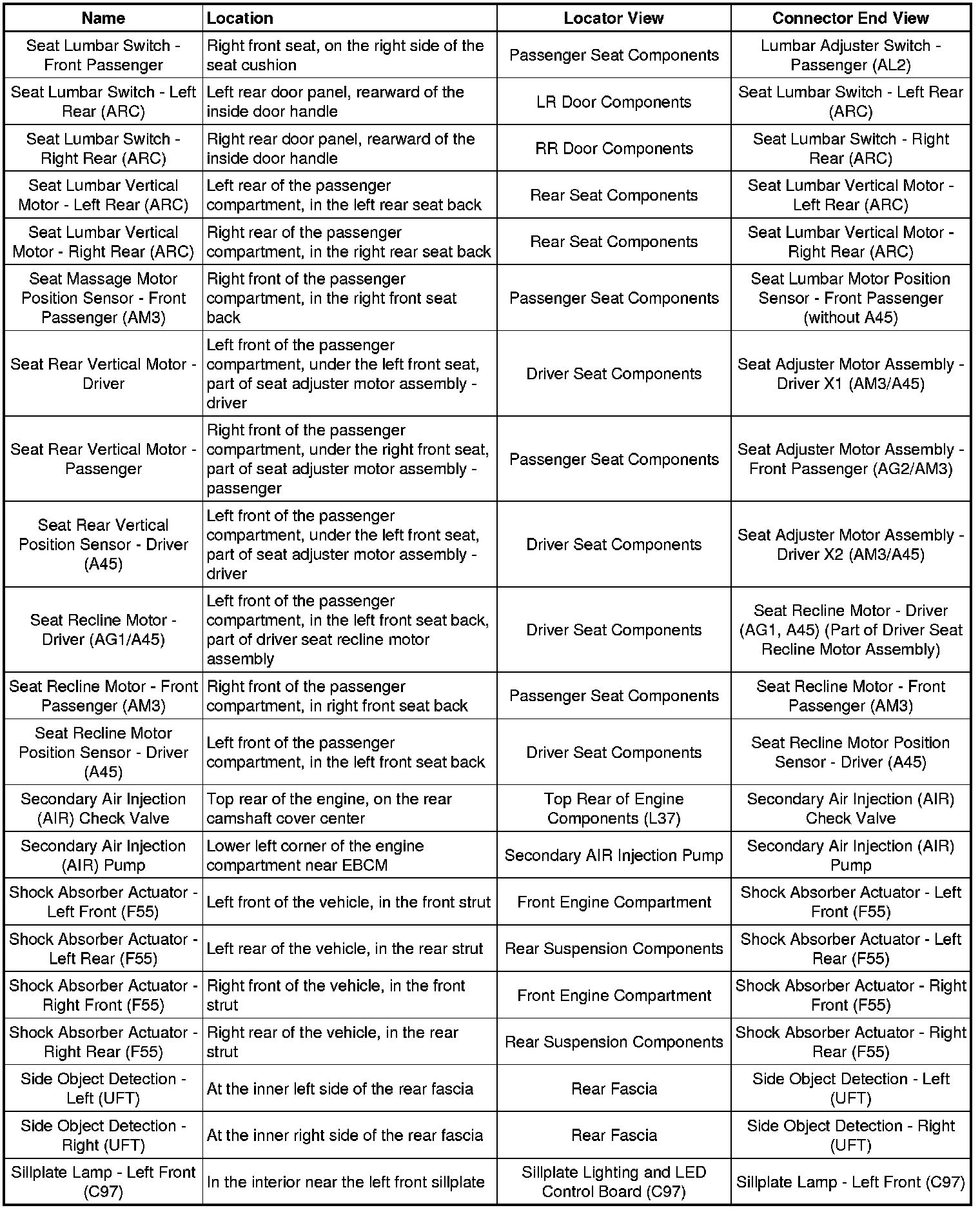 | Name | Location | Locator View | Connector End View |
|---|---|---|---|
| Seat Lumbar Switch - Front Passenger | Right front seat, on the right side of the seat cushion | Passenger Seat Components | Lumbar Adjuster Switch - Passenger (AL2) |
| Seat Lumbar Switch - Left Rear (ARC) | Left rear door panel, rearward of the inside door handle | LR Door Components | Seat Lumbar Switch - Left Rear (ARC) |
| Seat Lumbar Switch - Right Rear (ARC) | Right rear door panel, rearward of the inside door handle | RR Door Components | Seat Lumbar Switch - Right Rear (ARC) |
| Seat Lumbar Vertical Motor - Left Rear (ARC) | Left rear of the passenger compartment, in the left rear seat back | Rear Seat Components | Seat Lumbar Vertical Motor - Left Rear (ARC) |
| Seat Lumbar Vertical Motor - Right Rear (ARC) | Right rear of the passenger compartment, in the right rear seat back | Rear Seat Components | Seat Lumbar Vertical Motor - Right Rear (ARC) |
| Seat Massage Motor Position Sensor - Front Passenger (AM3) | Right front of the passenger compartment, in the right front seat back | Passenger Seat Components | Seat Lumbar Motor Position Sensor - Front Passenger (without A45) |
| Seat Rear Vertical Motor - Driver | Left front of the passenger compartment, under the left front seat, part of seat adjuster motor assembly - driver | Driver Seat Components | Seat Adjuster Motor Assembly - Driver X1 (AM3/A45) |
| Seat Rear Vertical Motor - Passenger | Right front of the passenger compartment, under the right front seat, part of seat adjuster motor assembly - passenger | Passenger Seat Components | Seat Adjuster Motor Assembly - Front Passenger (AG2/AM3) |
| Seat Rear Vertical Position Sensor - Driver (A45) | Left front of the passenger compartment, under the left front seat, part of seat adjuster motor assembly - driver | Driver Seat Components | Seat Adjuster Motor Assembly - Driver X2 (AM3/A45) |
| Seat Recline Motor - Driver (AG1/A45) | Left front of the passenger compartment, in the left front seat back, part of driver seat recline motor assembly | Driver Seat Components | Seat Recline Motor - Driver (AG1, A45) (Part of Driver Seat Recline Motor Assembly) |
| Seat Recline Motor - Front Passenger (AM3) | Right front of the passenger compartment, in right front seat back | Passenger Seat Components | Seat Recline Motor - Front Passenger (AM3) |
| Seat Recline Motor Position Sensor - Driver (A45) | Left front of the passenger compartment, in the left front seat back | Driver Seat Components | Seat Recline Motor Position Sensor - Driver (A45) |
| Secondary Air Injection (AIR) Check Valve | Top rear of the engine, on the rear camshaft cover center | Top Rear of Engine Components (L37) | Secondary Air Injection (AIR) Check Valve |
| Secondary Air Injection (AIR) Pump | Lower left corner of the engine compartment near EBCM | Secondary AIR Injection Pump | Secondary Air Injection (AIR) Pump |
| Shock Absorber Actuator - Left Front (F55) | Left front of the vehicle, in the front strut | Front Engine Compartment | Shock Absorber Actuator - Left Front (F55) |
| Shock Absorber Actuator - Left Rear (F55) | Left rear of the vehicle, in the rear strut | Rear Suspension Components | Shock Absorber Actuator - Left Rear (F55) |
| Shock Absorber Actuator - Right Front (F55) | Right front of the vehicle, in the front strut | Front Engine Compartment | Shock Absorber Actuator - Right Front (F55) |
| Shock Absorber Actuator - Right Rear (F55) | Right rear of the vehicle, in the rear strut | Rear Suspension Components | Shock Absorber Actuator - Right Rear (F55) |
| Side Object Detection - Left (UFT) | At the inner left side of the rear fascia | Rear Fascia | Side Object Detection - Left (UFT) |
| Side Object Detection - Right (UFT) | At the inner right side of the rear fascia | Rear Fascia | Side Object Detection - Right (UFT) |
| Sillplate Lamp - Left Front (C97) | In the interior near the left front sillplate | Sillplate Lighting and LED Control Board (C97) | Sillplate Lamp - Left Front (C97) |